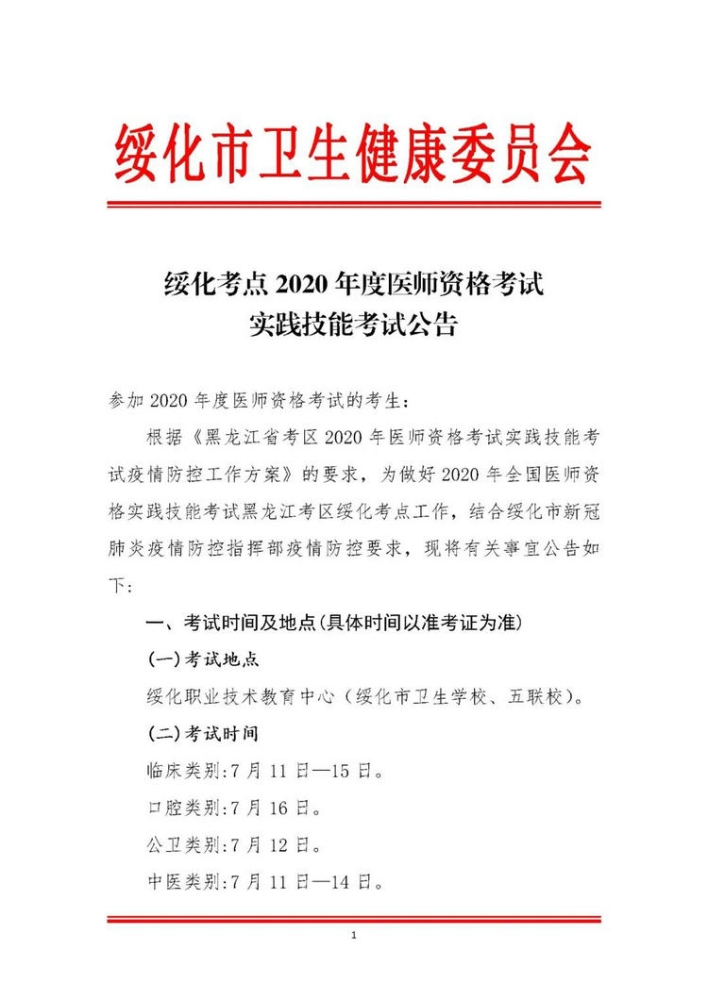 绥化市卫生健康委员会

绥化考点 2020 年度医师资格考试
实践技能考试公告

参加 2020 年度医师资格考试的考生：

根据《黑龙江省考区 2020 年医师资格考试实践技能考试疫情防控工作方案》的要求，为做好 2020 年全国医师资格实践技能考试黑龙江考区绥化考点工作，结合绥化市新冠肺炎疫情防控指挥部疫情防控要求，现将有关事宜公告如下：

一、考试时间及地点(具体时间以准考证为准)

(一)考试地点

绥化职业技术教育中心（绥化市卫生学校、五联校）。

(二)考试时间

临床类别:7 月 11 日—15 日。

口腔类别:7 月 16 日。

公卫类别:7 月 12 日。

中医类别:7 月 11 日—14 日。

1